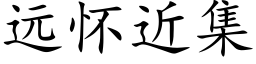 远怀近集